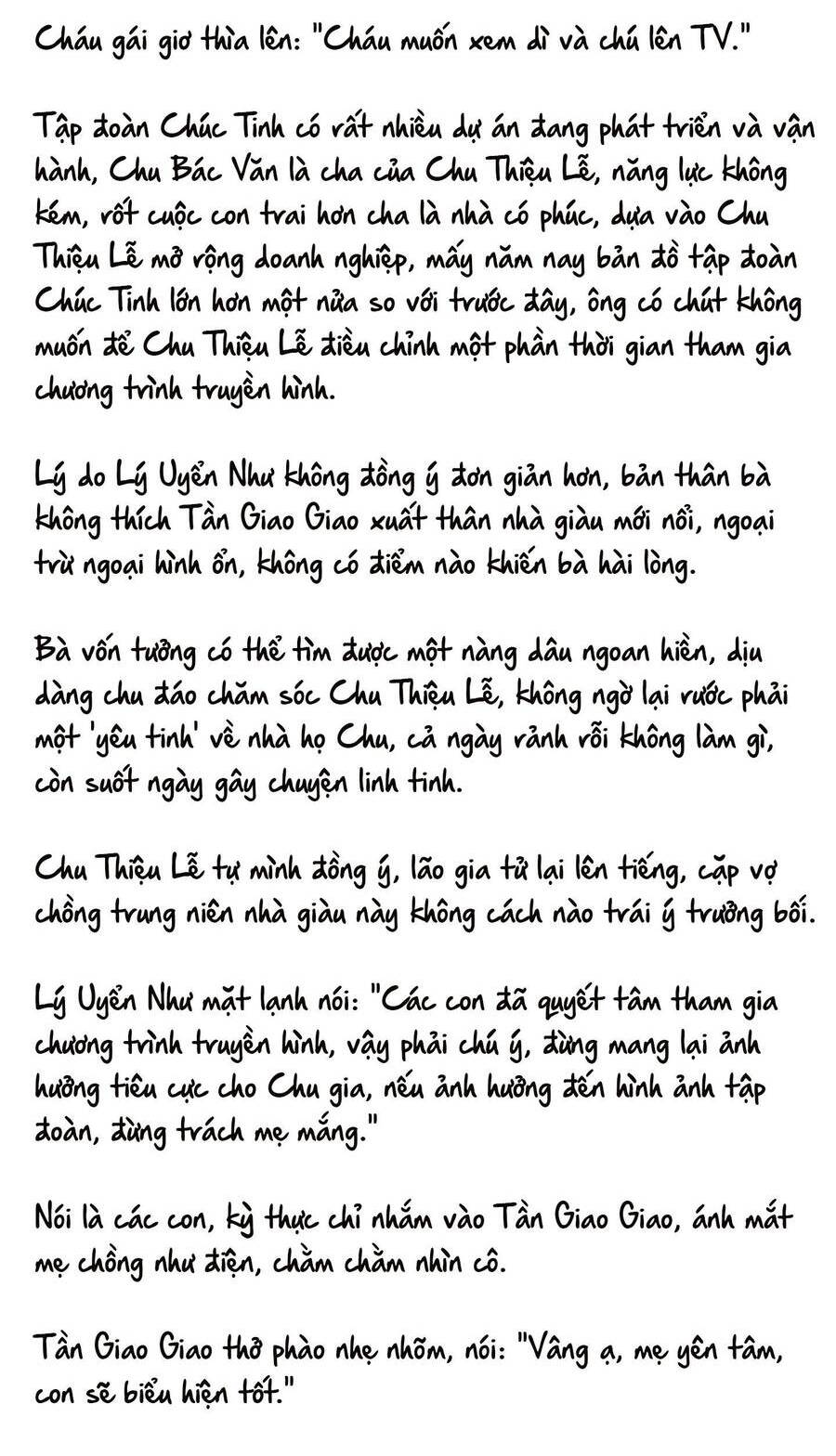 Cháu gái giơ thìa lên: "Cháu muốn xem dì và chú lên TV."

Tập đoàn Chúc Tinh có rất nhiều dự án đang phát triển và vận hành, Chu Bác Văn là cha của Chu Thiệu Lễ, năng lực không kém, rốt cuộc con trai hơn cha là nhà có phúc, dựa vào Chu Thiệu Lễ mở rộng doanh nghiệp, mấy năm nay bản đồ tập đoàn Chúc Tinh lớn hơn một nửa so với trước đây, ông có chút không muốn để Chu Thiệu Lễ điều chỉnh một phần thời gian tham gia chương trình truyền hình.

Lý do Lý Uyển Như không đồng ý đơn giản hơn, bản thân bà không thích Tần Giao Giao xuất thân nhà giàu mới nổi, ngoại trừ ngoại hình ổn, không có điểm nào khiến bà hài lòng.

Bà vốn tưởng có thể tìm được một nàng dâu ngoan hiền, dịu dàng chu đáo chăm sóc Chu Thiệu Lễ, không ngờ lại rước phải một 'yêu tinh' về nhà họ Chu, cả ngày rảnh rỗi không làm gì, còn suốt ngày gây chuyện linh tinh.

Chu Thiệu Lễ tự mình đồng ý, lão gia tử lại lên tiếng, cặp vợ chồng trung niên nhà giàu này không cách nào trái ý trưởng bối.

Lý Uyển Như mặt lạnh nói: "Các con đã quyết tâm tham gia chương trình truyền hình, vậy phải chú ý, đừng mang lại ảnh hưởng tiêu cực cho Chu gia, nếu ảnh hưởng đến hình ảnh tập đoàn, đừng trách mẹ mắng."

Nói là các con, kỳ thực chỉ nhắm vào Tần Giao Giao, ánh mắt mẹ chồng như điện, chằm chằm nhìn cô.

Tần Giao Giao thở phào nhẹ nhõm, nói: "Vâng ạ, mẹ yên tâm, con sẽ biểu hiện tốt."